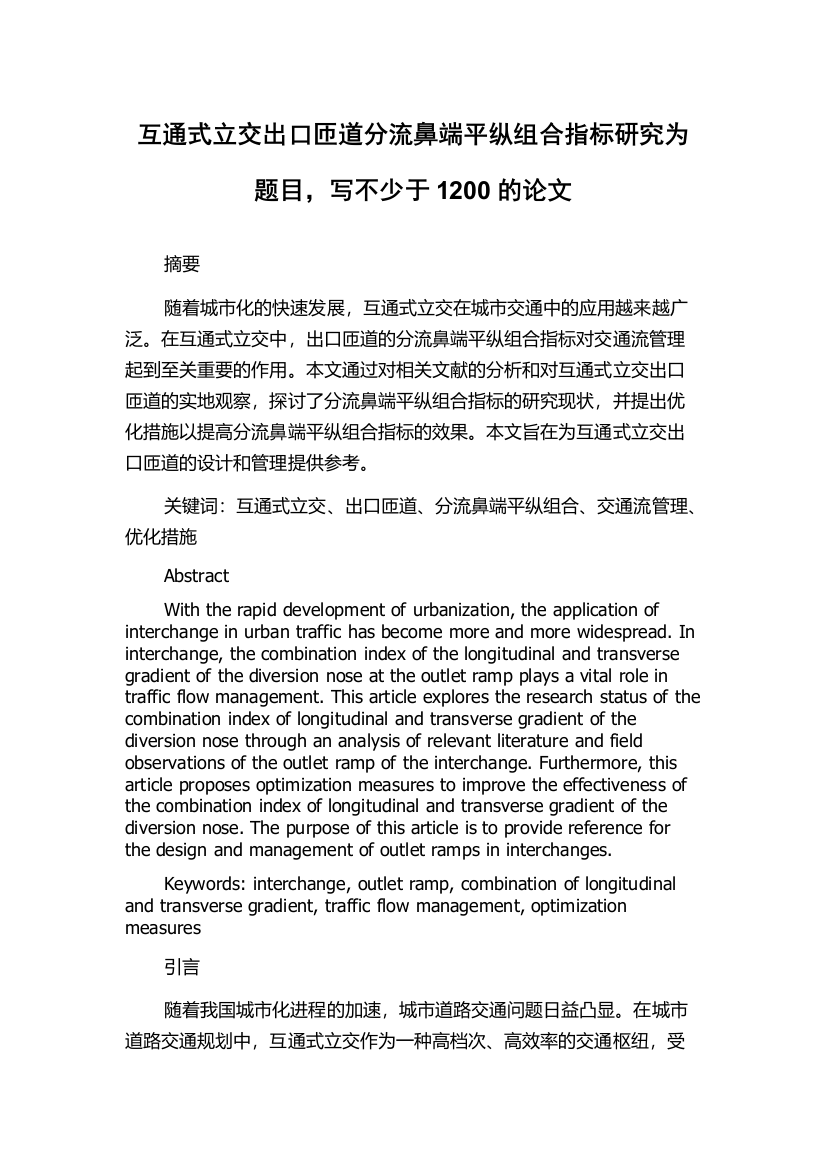 互通式立交出口匝道分流鼻端平纵组合指标研究为题目，写不少于 1200 的论文

摘要

随着城市化的快速发展，互通式立交在城市交通中的应用越来越广泛。在互通式立交中，出口匝道的分流鼻端平纵组合指标对交通流管理起到至关重要的作用。本文通过对相关文献的分析和对互通式立交出口匝道的实地观察，探讨了分流鼻端平纵组合指标的研究现状，并提出优化措施以提高分流鼻端平纵组合指标的效果。本文旨在为互通式立交出口匝道的设计和管理提供参考。

关键词：互通式立交、出口匝道、分流鼻端平纵组合、交通流管理、优化措施

Abstract

With the rapid development of urbanization, the application of interchange in urban traffic has become more and more widespread. In interchange, the combination index of the longitudinal and transverse gradient of the diversion nose at the outlet ramp plays a vital role in traffic flow management. This article explores the research status of the combination index of longitudinal and transverse gradient of the diversion nose through an analysis of relevant literature and field observations of the outlet ramp of the interchange. Furthermore, this article proposes optimization measures to improve the effectiveness of the combination index of longitudinal and transverse gradient of the diversion nose. The purpose of this article is to provide reference for the design and management of outlet ramps in interchanges.

Keywords: interchange, outlet ramp, combination of longitudinal and transverse gradient, traffic flow management, optimization measures

引言

随着我国城市化进程的加速，城市道路交通问题日益凸显。在城市道路交通规划中，互通式立交作为一种高档次、高效率的交通枢纽，受